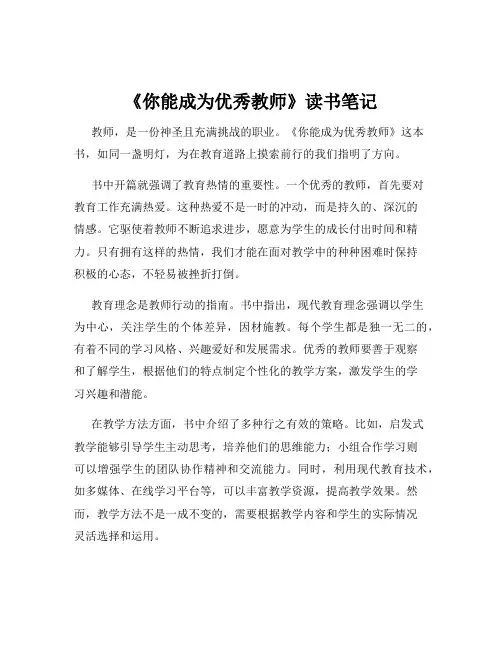 《你能成为优秀教师》读书笔记

教师，是一份神圣且充满挑战的职业。《你能成为优秀教师》这本书，如同一盏明灯，为在教育道路上摸索前行的我们指明了方向。

书中开篇就强调了教育热情的重要性。一个优秀的教师，首先要对教育工作充满热爱。这种热爱不是一时的冲动，而是持久的、深沉的情感。它驱使着教师不断追求进步，愿意为学生的成长付出时间和精力。只有拥有这样的热情，我们才能在面对教学中的种种困难时保持积极的心态，不轻易被挫折打倒。

教育理念是教师行动的指南。书中指出，现代教育理念强调以学生为中心，关注学生的个体差异，因材施教。每个学生都是独一无二的，有着不同的学习风格、兴趣爱好和发展需求。优秀的教师要善于观察和了解学生，根据他们的特点制定个性化的教学方案，激发学生的学习兴趣和潜能。

在教学方法方面，书中介绍了多种行之有效的策略。比如，启发式教学能够引导学生主动思考，培养他们的思维能力；小组合作学习则可以增强学生的团队协作精神和交流能力。同时，利用现代教育技术，如多媒体、在线学习平台等，可以丰富教学资源，提高教学效果。然而，教学方法不是一成不变的，需要根据教学内容和学生的实际情况灵活选择和运用。